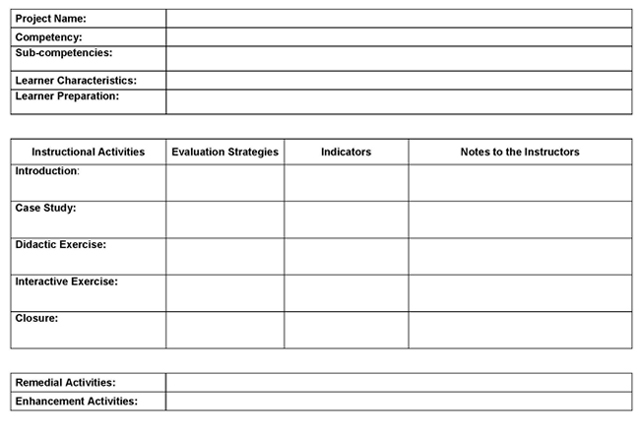 | Project Name: | |
|---|---|
| Competency: | |
| Sub-competencies: | |
| Learner Characteristics: | |
| Learner Preparation: | |

| Instructional Activities | Evaluation Strategies | Indicators | Notes to the Instructors |
|---|---|---|---|
| Introduction: | | | |
| Case Study: | | | |
| Didactic Exercise: | | | |
| Interactive Exercise: | | | |
| Closure: | | | |

| Remedial Activities: | |
|---|---|
| Enhancement Activities: | |